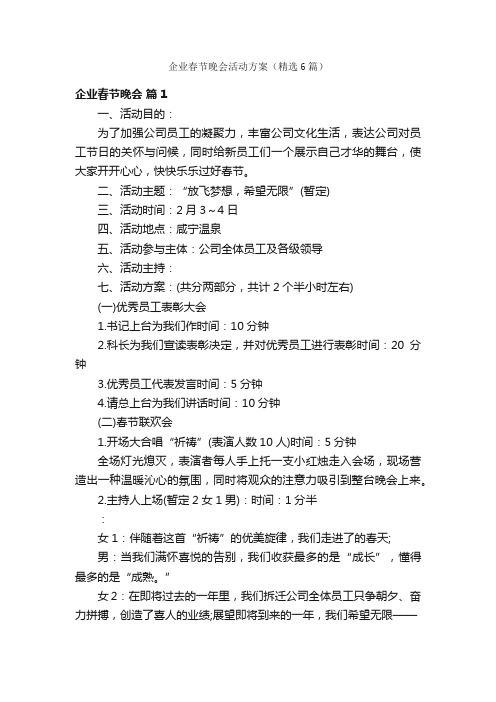 企业春节晚会活动方案（精选6篇）

企业春节晚会 篇1

一、活动目的：

为了加强公司员工的凝聚力，丰富公司文化生活，表达公司对员工节日的关怀与问候，同时给新员工们一个展示自己才华的舞台，使大家开开心心，快快乐乐过好春节。

二、活动主题：“放飞梦想，希望无限”(暂定)

三、活动时间：2月3～4日

四、活动地点：咸宁温泉

五、活动参与主体：公司全体员工及各级领导

六、活动主持：

七、活动方案：(共分两部分，共计2个半小时左右)

(一)优秀员工表彰大会

1.书记上台为我们作时间：10分钟

2.科长为我们宣读表彰决定，并对优秀员工进行表彰时间：20 分钟

3.优秀员工代表发言时间：5分钟

4.请总上台为我们讲话时间：10分钟

(二)春节联欢会

1.开场大合唱“祈祷”(表演人数10人)时间：5分钟

全场灯光熄灭，表演者每人手上托一支小红烛走入会场，现场营造出一种温暖沁心的氛围，同时将观众的注意力吸引到整台晚会上来。

2.主持人上场(暂定2女1男)：时间：1分半

：

女1：伴随着这首“祈祷”的优美旋律，我们走进了的春天;

男：当我们满怀喜悦的告别，我们收获最多的是“成长”，懂得最多的是“成熟。”

女2：在即将过去的一年里，我们拆迁公司全体员工只争朝夕、奋力拼搏，创造了喜人的业绩;展望即将到来的一年，我们希望无限——